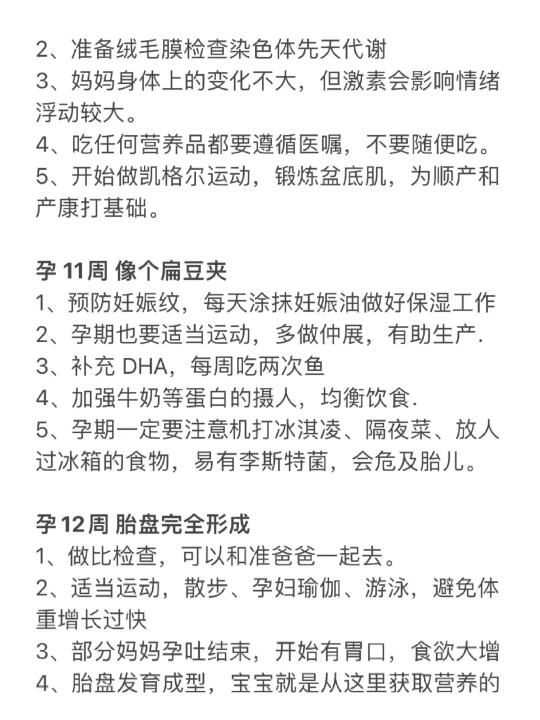 2、准备绒毛膜检查染色体先天代谢
3、妈妈身体上的变化不大，但激素会影响情绪浮动较大。
4、吃任何营养品都要遵循医嘱，不要随便吃。
5、开始做凯格尔运动，锻炼盆底肌，为顺产和产康打基础。

孕 11周 像个扁豆夹
1、预防妊娠纹，每天涂抹妊娠油做好保湿工作
2、孕期也要适当运动，多做仲展，有助生产.
3、补充 DHA，每周吃两次鱼
4、加强牛奶等蛋白的摄人，均衡饮食.
5、孕期一定要注意机打冰淇凌、隔夜菜、放人过冰箱的食物，易有李斯特菌，会危及胎儿。

孕 12周 胎盘完全形成
1、做比检查，可以和准爸爸一起去。
2、适当运动，散步、孕妇瑜伽、游泳，避免体重增长过快
3、部分妈妈孕吐结束，开始有胃口，食欲大增
4、胎盘发育成型，宝宝就是从这里获取营养的